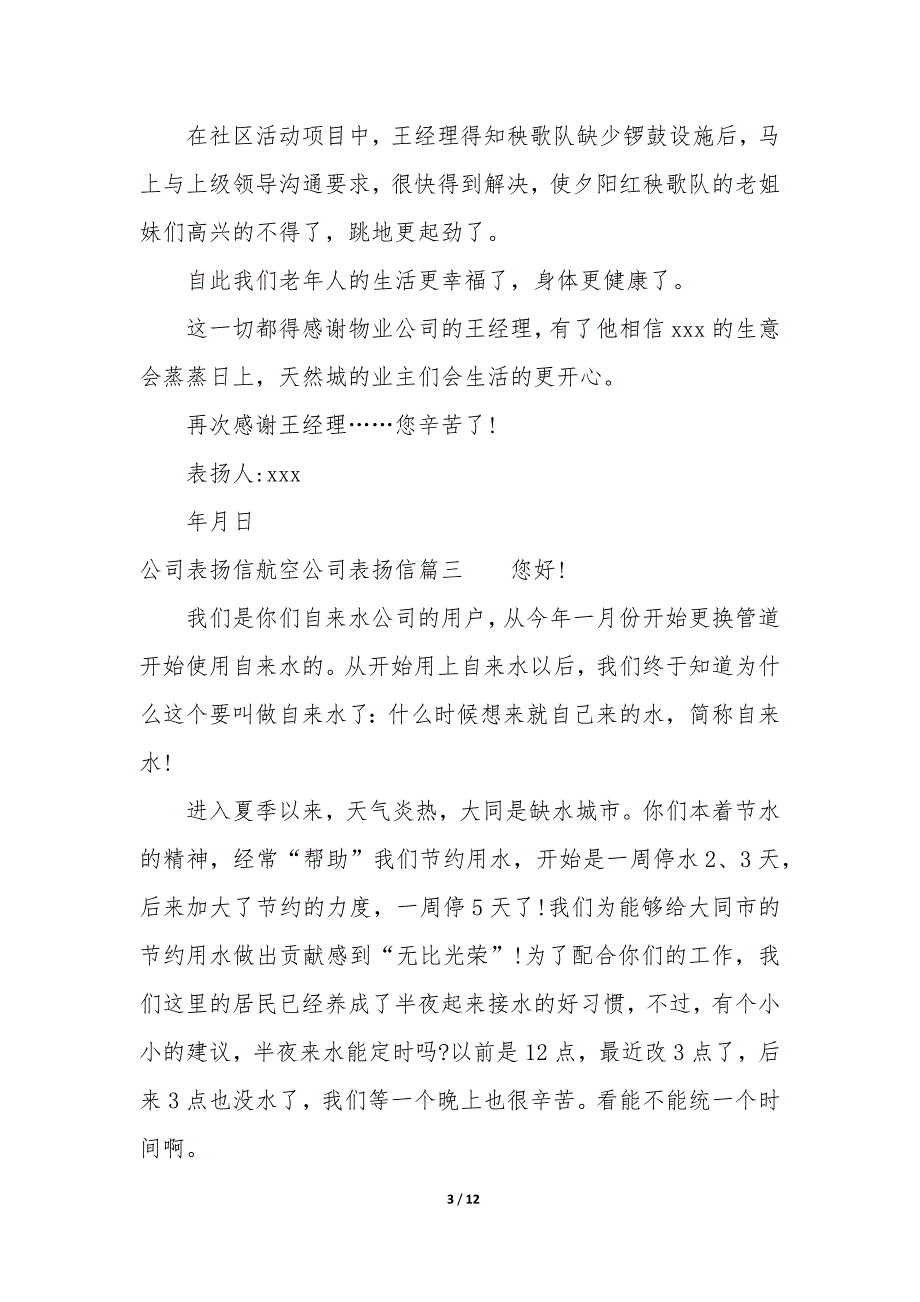 在社区活动项目中，王经理得知秧歌队缺少锣鼓设施后，马上与上级领导沟通要求，很快得到解决，使夕阳红秧歌队的老姐妹们高兴的不得了，跳地更起劲了。

自此我们老年人的生活更幸福了，身体更健康了。

这一切都得感谢物业公司的王经理，有了他相信 xxx 的生意会蒸蒸日上，天然城的业主们会生活的更开心。

再次感谢王经理……您辛苦了!

表扬人:xxx

年月日

公司表扬信航空公司表扬信篇三　　您好!

我们是你们自来水公司的用户，从今年一月份开始更换管道开始使用自来水的。从开始用上自来水以后，我们终于知道为什么这个要叫做自来水了：什么时候想来就自己来的水，简称自来水!

进入夏季以来，天气炎热，大同是缺水城市。你们本着节水的精神，经常“帮助”我们节约用水，开始是一周停水 2、3 天，后来加大了节约的力度，一周停 5 天了!我们为能够给大同市的节约用水做出贡献感到“无比光荣”!为了配合你们的工作，我们这里的居民已经养成了半夜起来接水的好习惯，不过，有个小小的建议，半夜来水能定时吗?以前是 12 点，最近改 3 点了，后来 3 点也没水了，我们等一个晚上也很辛苦。看能不能统一个时间啊。

3 / 12